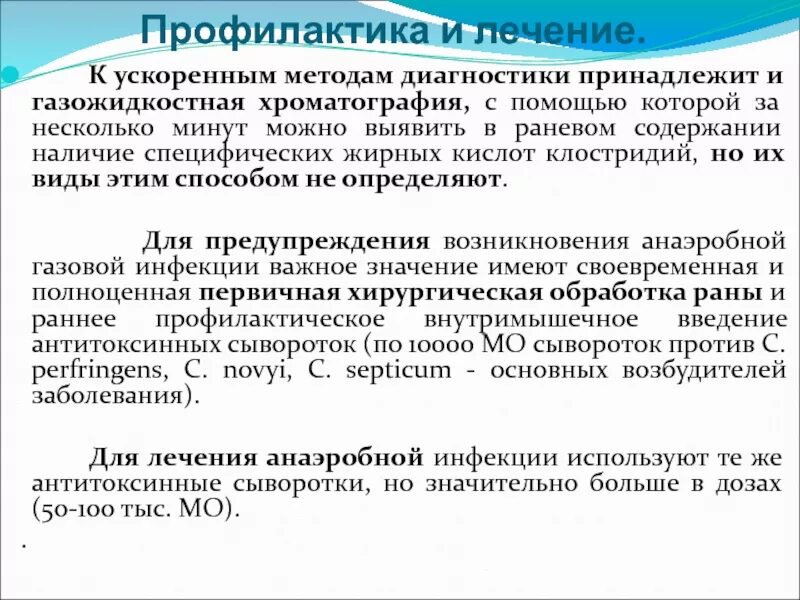 Профилактика и лечение.

К ускоренным методам диагностики принадлежит и газожидкостная хроматография, с помощью которой за несколько минут можно выявить в раневом содержании наличие специфических жирных кислот клостридий, но их виды этим способом не определяют.

Для предупреждения возникновения анаэробной газовой инфекции важное значение имеют своевременная и полноценная первичная хирургическая обработка раны и раннее профилактическое внутримышечное введение антитоксинных сывороток (по 10000 МО сывороток против C. perfringens, C. novyi, C. septicum - основных возбудителей заболевания).

Для лечения анаэробной инфекции используют те же антитоксинные сыворотки, но значительно больше в дозах (50-100 тыс. МО).

.